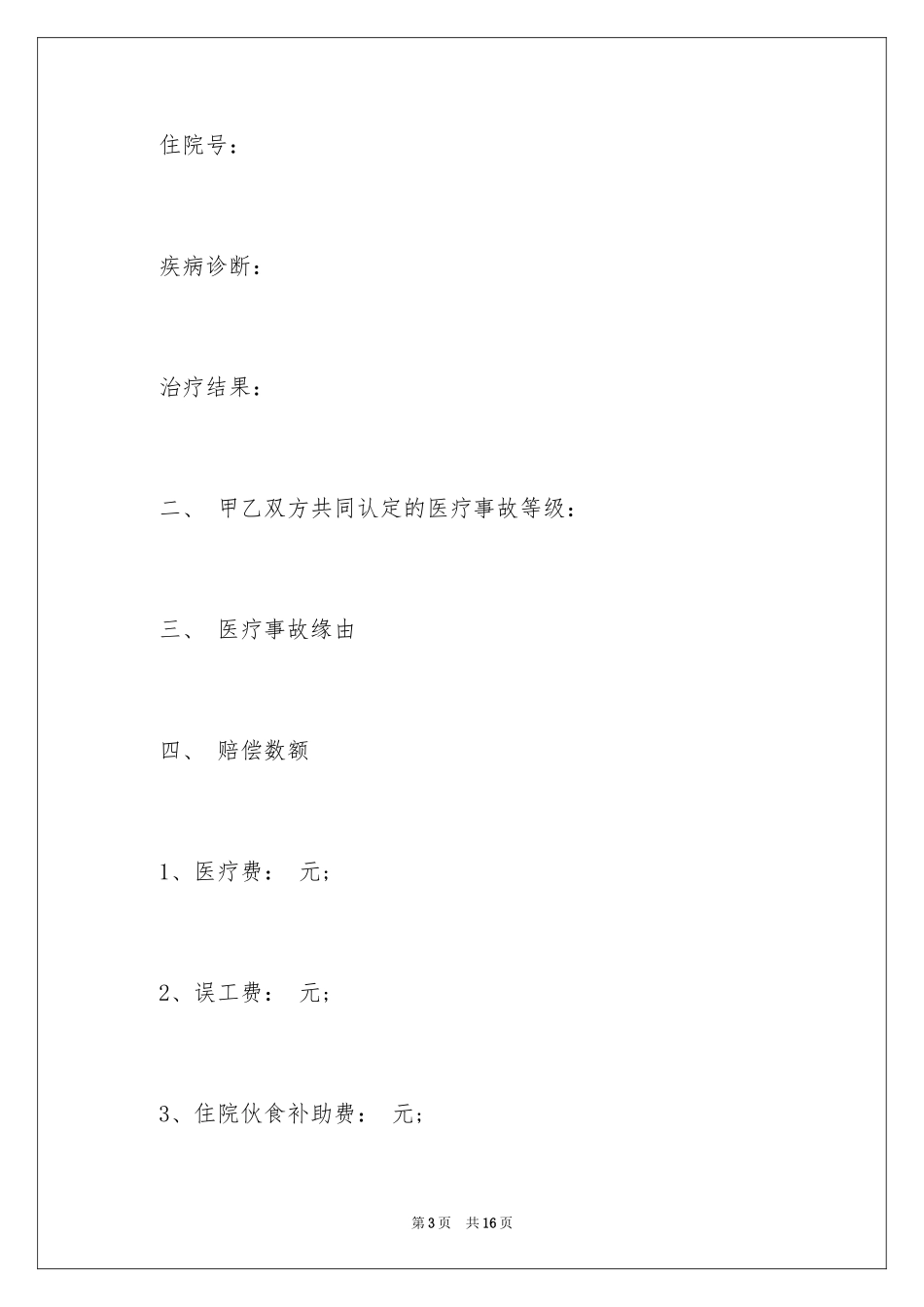 住院号：

疾病诊断：

治疗结果：

二、 甲乙双方共同认定的医疗事故等级：

三、 医疗事故缘由

四、 赔偿数额

1、医疗费： 元；

2、误工费： 元；

3、住院伙食补助费： 元；

第3页 共16页